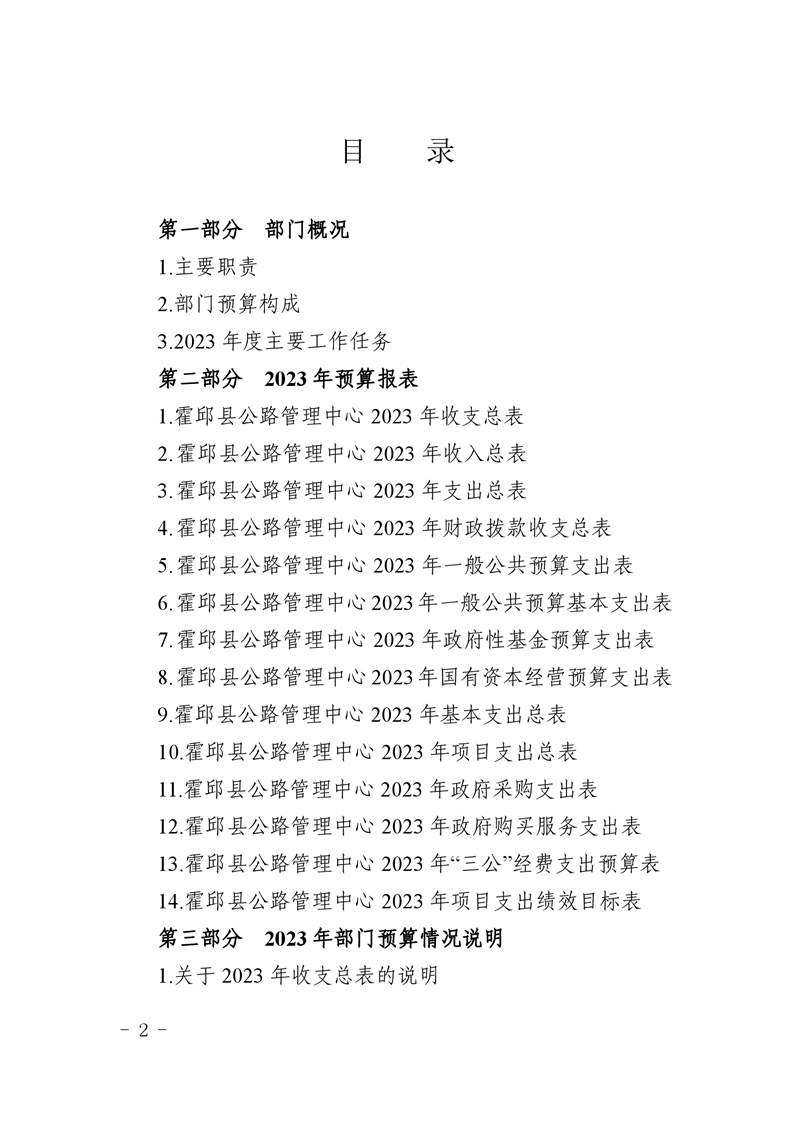 目　录

第一部分　部门概况

1.主要职责

2.部门预算构成

3.2023 年度主要工作任务

第二部分　2023 年预算报表

1.霍邱县公路管理中心 2023 年收支总表

2.霍邱县公路管理中心 2023 年收入总表

3.霍邱县公路管理中心 2023 年支出总表

4.霍邱县公路管理中心 2023 年财政拨款收支总表

5.霍邱县公路管理中心 2023 年一般公共预算支出表

6.霍邱县公路管理中心 2023 年一般公共预算基本支出表

7.霍邱县公路管理中心 2023 年政府性基金预算支出表

8.霍邱县公路管理中心 2023 年国有资本经营预算支出表

9.霍邱县公路管理中心 2023 年基本支出总表

10.霍邱县公路管理中心 2023 年项目支出总表

11.霍邱县公路管理中心 2023 年政府采购支出表

12.霍邱县公路管理中心 2023 年政府购买服务支出表

13.霍邱县公路管理中心 2023 年“三公”经费支出预算表

14.霍邱县公路管理中心 2023 年项目支出绩效目标表

第三部分　2023 年部门预算情况说明

1.关于 2023 年收支总表的说明

- 2 -